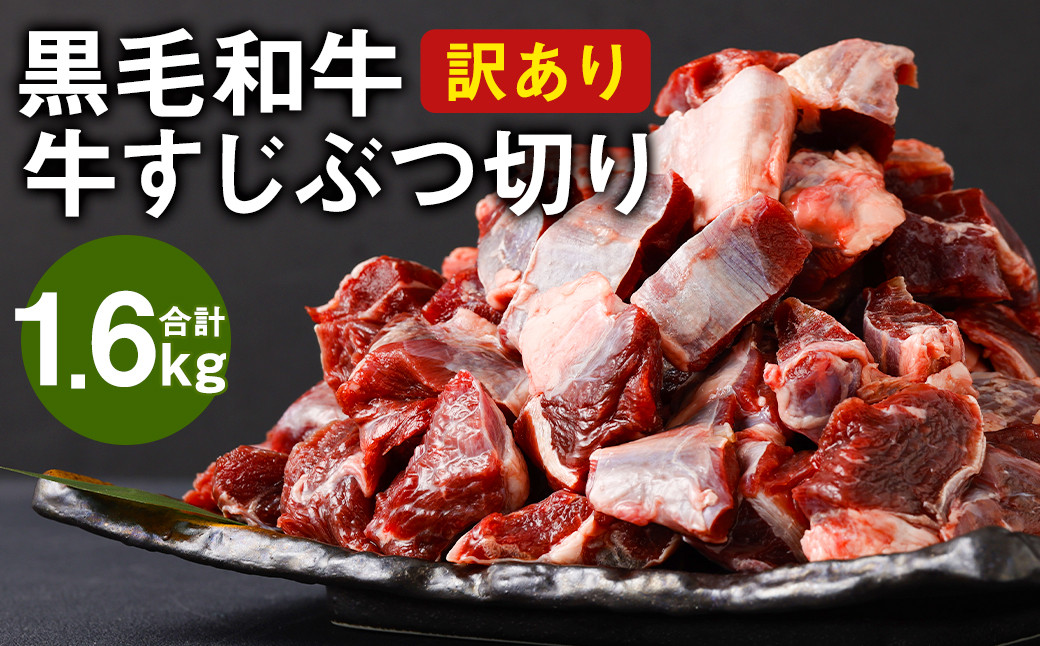 黒毛和牛 訳あり
牛すじぶつ切り

合計 1.6kg